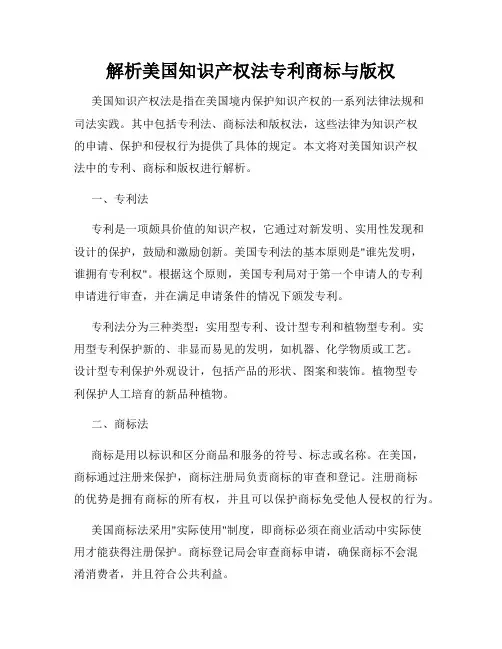 解析美国知识产权法专利商标与版权

美国知识产权法是指在美国境内保护知识产权的一系列法律法规和司法实践。其中包括专利法、商标法和版权法，这些法律为知识产权的申请、保护和侵权行为提供了具体的规定。本文将对美国知识产权法中的专利、商标和版权进行解析。

一、专利法

专利是一项颇具价值的知识产权，它通过对新发明、实用性发现和设计的保护，鼓励和激励创新。美国专利法的基本原则是"谁先发明，谁拥有专利权"。根据这个原则，美国专利局对于第一个申请人的专利申请进行审查，并在满足申请条件的情况下颁发专利。

专利法分为三种类型：实用型专利、设计型专利和植物型专利。实用型专利保护新的、非显而易见的发明，如机器、化学物质或工艺。设计型专利保护外观设计，包括产品的形状、图案和装饰。植物型专利保护人工培育的新品种植物。

二、商标法

商标是用以标识和区分商品和服务的符号、标志或名称。在美国，商标通过注册来保护，商标注册局负责商标的审查和登记。注册商标的优势是拥有商标的所有权，并且可以保护商标免受他人侵权的行为。

美国商标法采用"实际使用"制度，即商标必须在商业活动中实际使用才能获得注册保护。商标登记局会审查商标申请，确保商标不会混淆消费者，并且符合公共利益。